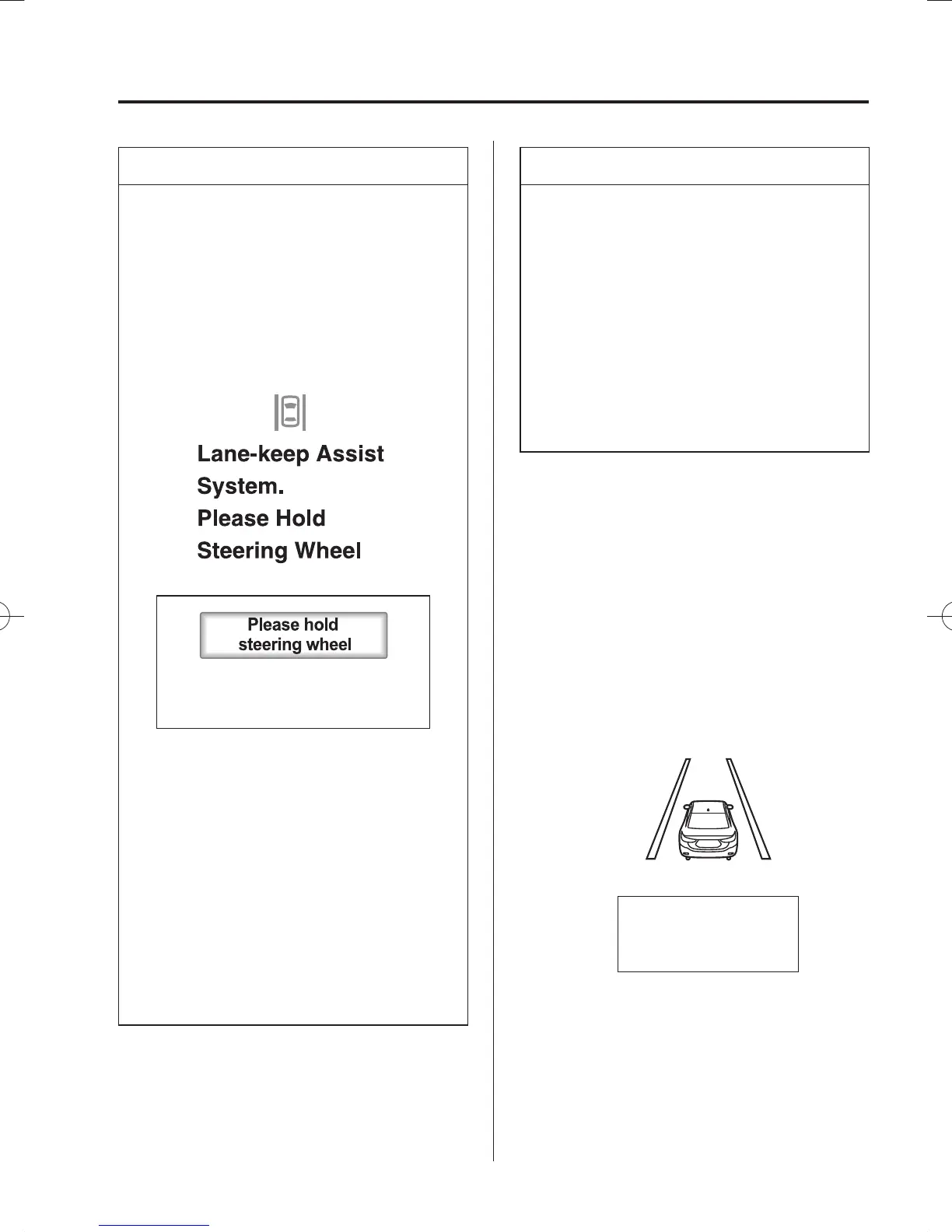 Lane-keep Assist System. Please Hold Steering Wheel

Please hold steering wheel